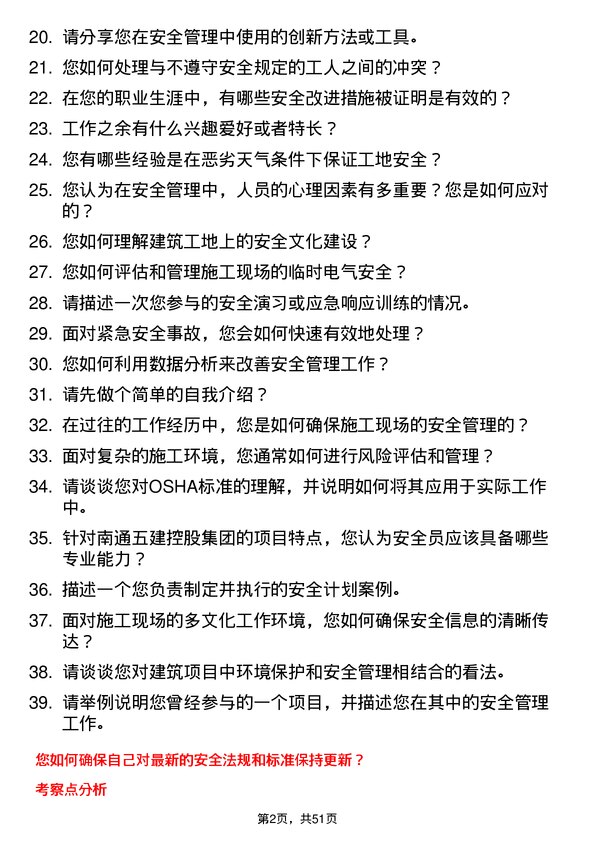 20. 请分享您在安全管理中使用的创新方法或工具。

21. 您如何处理与不遵守安全规定的工人之间的冲突？

22. 在您的职业生涯中，有哪些安全改进措施被证明是有效的？

23. 工作之余有什么兴趣爱好或者特长？

24. 您有哪些经验是在恶劣天气条件下保证工地安全？

25. 您认为在安全管理中，人员的心理因素有多重要？您是如何应对的？

26. 您如何理解建筑工地上的安全文化建设？

27. 您如何评估和管理施工现场的临时电气安全？

28. 请描述一次您参与的安全演习或应急响应训练的情况。

29. 面对紧急安全事故，您会如何快速有效地处理？

30. 您如何利用数据分析来改善安全管理工作？

31. 请先做个简单的自我介绍？

32. 在过往的工作经历中，您是如何确保施工现场的安全管理的？

33. 面对复杂的施工环境，您通常如何进行风险评估和管理？

34. 请谈谈您对OSHA标准的理解，并说明如何将其应用于实际工作中。

35. 针对南通五建控股集团的项目特点，您认为安全员应该具备哪些专业能力？

36. 描述一个您负责制定并执行的安全计划案例。

37. 面对施工现场的多文化工作环境，您如何确保安全信息的清晰传达？

38. 请谈谈您对建筑项目中环境保护和安全管理相结合的看法。

39. 请举例说明您曾经参与的一个项目，并描述您在其中的安全管理工作。

您如何确保自己对最新的安全法规和标准保持更新？

考察点分析

第2页，共51页